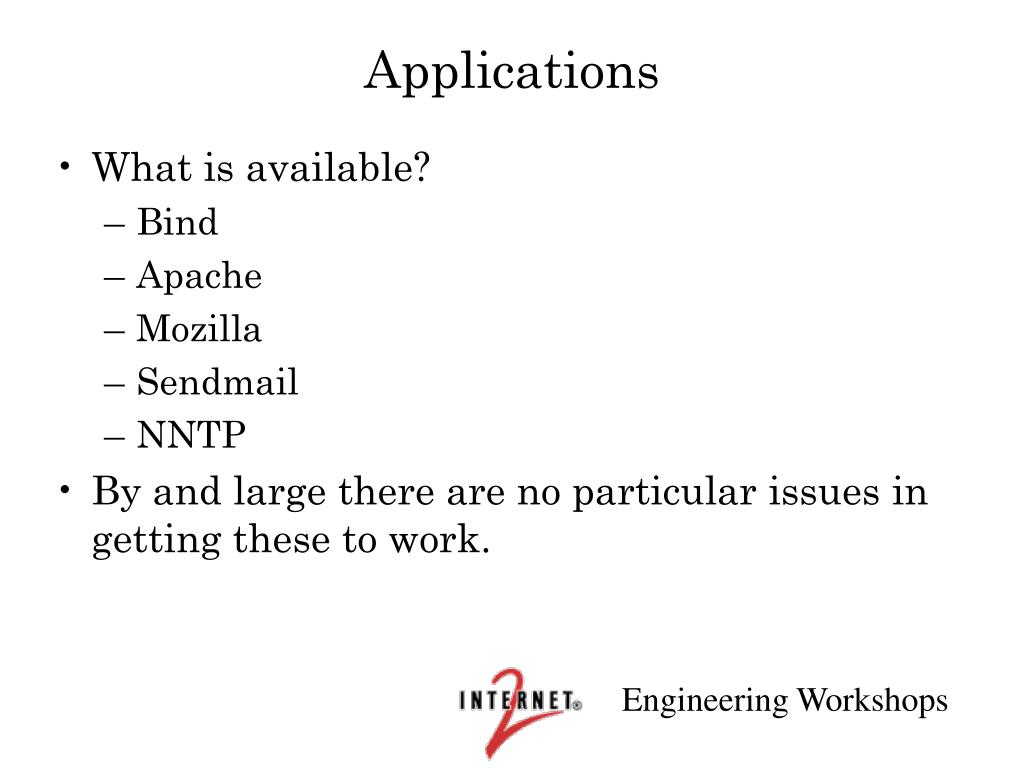 Applications

• What is available?
– Bind
– Apache
– Mozilla
– Sendmail
– NNTP
• By and large there are no particular issues in getting these to work.

INTERNET 2 Engineering Workshops